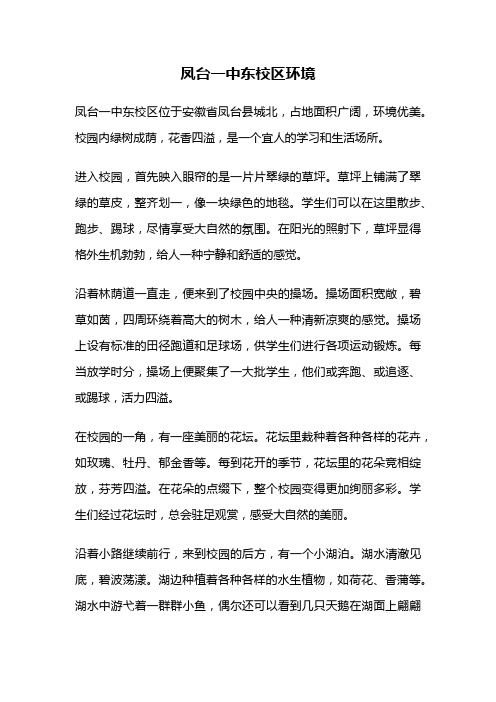 凤台一中东校区环境

凤台一中东校区位于安徽省凤台县城北，占地面积广阔，环境优美。校园内绿树成荫，花香四溢，是一个宜人的学习和生活场所。

进入校园，首先映入眼帘的是一片片翠绿的草坪。草坪上铺满了翠绿的草皮，整齐划一，像一块绿色的地毯。学生们可以在这里散步、跑步、踢球，尽情享受大自然的氛围。在阳光的照射下，草坪显得格外生机勃勃，给人一种宁静和舒适的感觉。

沿着林荫道一直走，便来到了校园中央的操场。操场面积宽敞，碧草如茵，四周环绕着高大的树木，给人一种清新凉爽的感觉。操场上设有标准的田径跑道和足球场，供学生们进行各项运动锻炼。每当放学时分，操场上便聚集了一大批学生，他们或奔跑、或追逐、或踢球，活力四溢。

在校园的一角，有一座美丽的花坛。花坛里栽种着各种各样的花卉，如玫瑰、牡丹、郁金香等。每到花开的季节，花坛里的花朵竞相绽放，芬芳四溢。在花朵的点缀下，整个校园变得更加绚丽多彩。学生们经过花坛时，总会驻足观赏，感受大自然的美丽。

沿着小路继续前行，来到校园的后方，有一个小湖泊。湖水清澈见底，碧波荡漾。湖边种植着各种各样的水生植物，如荷花、香蒲等。湖水中游弋着一群群小鱼，偶尔还可以看到几只天鹅在湖面上翩翩